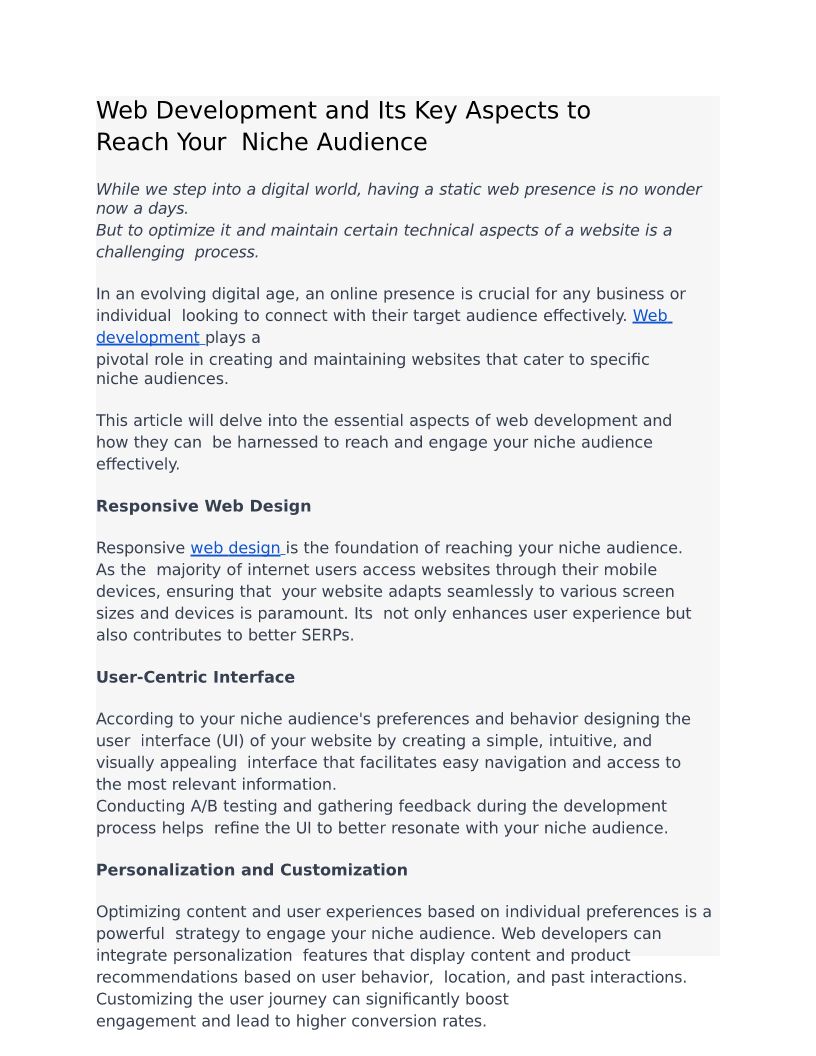 Web Development and Its Key Aspects to Reach Your Niche Audience

While we step into a digital world, having a static web presence is no wonder now a days.
But to optimize it and maintain certain technical aspects of a website is a challenging process.

In an evolving digital age, an online presence is crucial for any business or individual looking to connect with their target audience effectively. Web development plays a pivotal role in creating and maintaining websites that cater to specific niche audiences.

This article will delve into the essential aspects of web development and how they can be harnessed to reach and engage your niche audience effectively.

Responsive Web Design

Responsive web design is the foundation of reaching your niche audience. As the majority of internet users access websites through their mobile devices, ensuring that your website adapts seamlessly to various screen sizes and devices is paramount. Its not only enhances user experience but also contributes to better SERPs.

User-Centric Interface

According to your niche audience's preferences and behavior designing the user interface (UI) of your website by creating a simple, intuitive, and visually appealing interface that facilitates easy navigation and access to the most relevant information.
Conducting A/B testing and gathering feedback during the development process helps refine the UI to better resonate with your niche audience.

Personalization and Customization

Optimizing content and user experiences based on individual preferences is a powerful strategy to engage your niche audience. Web developers can integrate personalization features that display content and product recommendations based on user behavior, location, and past interactions. Customizing the user journey can significantly boost engagement and lead to higher conversion rates.